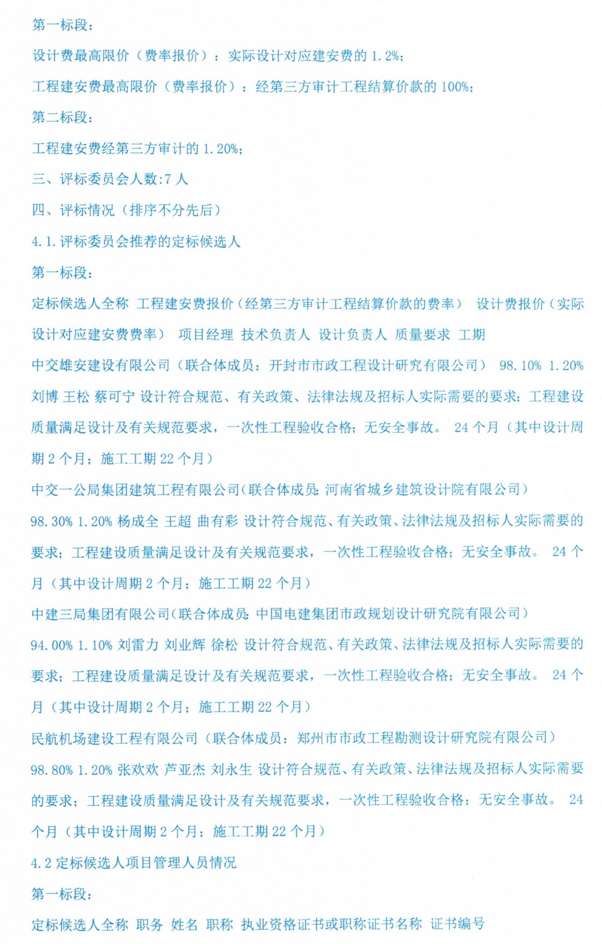 第一标段：

设计费最高限价（费率报价）：实际设计对应建安费的 1.2%；

工程建安费最高限价（费率报价）：经第三方审计工程结算价款的 100%；

第二标段：

工程建安费经第三方审计的 1.20%；

三、评标委员会人数:7 人

四、评标情况（排序不分先后）

4.1.评标委员会推荐的定标候选人

第一标段：

定标候选人全称 工程建安费报价（经第三方审计工程结算价款的费率） 设计费报价（实际设计对应建安费费率） 项目经理 技术负责人 设计负责人 质量要求 工期

中交雄安建设有限公司（联合体成员：开封市市政工程设计研究有限公司） 98.10% 1.20% 刘博 王松 蔡可宁 设计符合规范、有关政策、法律法规及招标人实际需要的要求；工程建设质量满足设计及有关规范要求，一次性工程验收合格；无安全事故。 24 个月（其中设计周期 2 个月；施工工期 22 个月）

中交一公局集团建筑工程有限公司（联合体成员：河南省城乡建筑设计院有限公司）

98.30% 1.20% 杨成全 王超 曲有彩 设计符合规范、有关政策、法律法规及招标人实际需要的要求；工程建设质量满足设计及有关规范要求，一次性工程验收合格；无安全事故。 24 个月（其中设计周期 2 个月；施工工期 22 个月）

中建三局集团有限公司（联合体成员：中国电建集团市政规划设计研究院有限公司）

94.00% 1.10% 刘雷力 刘业辉 徐松 设计符合规范、有关政策、法律法规及招标人实际需要的要求；工程建设质量满足设计及有关规范要求，一次性工程验收合格；无安全事故。 24 个月（其中设计周期 2 个月；施工工期 22 个月）

民航机场建设工程有限公司（联合体成员：郑州市市政工程勘测设计研究院有限公司）

98.80% 1.20% 张欢欢 芦亚杰 刘永生 设计符合规范、有关政策、法律法规及招标人实际需要的要求；工程建设质量满足设计及有关规范要求，一次性工程验收合格；无安全事故。 24 个月（其中设计周期 2 个月；施工工期 22 个月）

4.2 定标候选人项目管理人员情况

第一标段：

定标候选人全称 职务 姓名 职称 执业资格证书或职称证书名称 证书编号